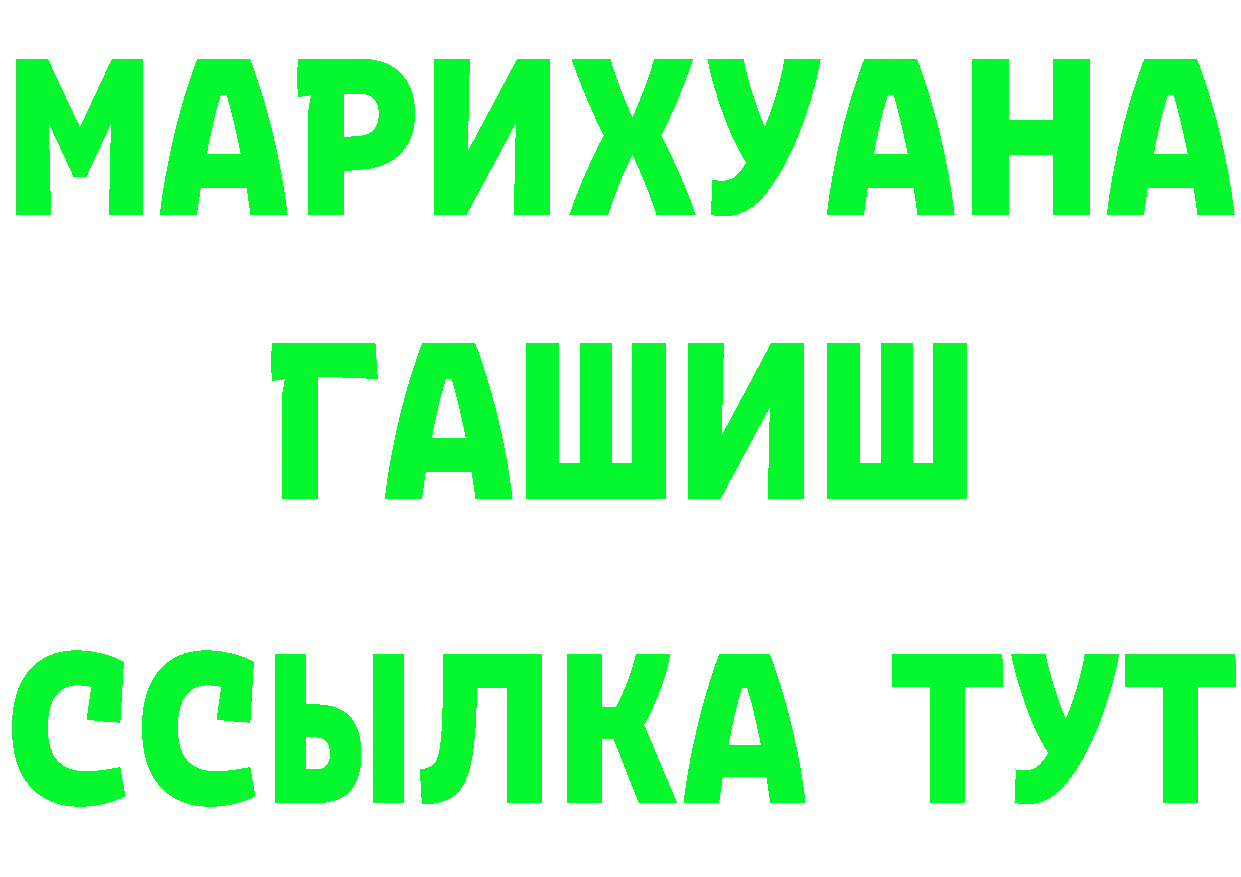 МАРИХУАНА
ГАШИШ
ССЫЛКА ТУТ